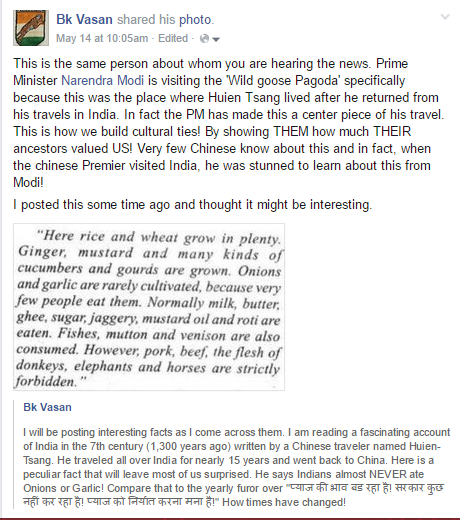 Bk Vasan shared his photo.
May 14 at 10:05am · Edited ·

This is the same person about whom you are hearing the news. Prime Minister Narendra Modi is visiting the 'Wild goose Pagoda' specifically because this was the place where Huien Tsang lived after he returned from his travels in India. In fact the PM has made this a center piece of his travel. This is how we build cultural ties! By showing THEM how much THEIR ancestors valued US! Very few Chinese know about this and in fact, when the chinese Premier visited India, he was stunned to learn about this from Modi!

I posted this some time ago and thought it might be interesting.

"Here rice and wheat grow in plenty. Ginger, mustard and many kinds of cucumbers and gourds are grown. Onions and garlic are rarely cultivated, because very few people eat them. Normally milk, butter, ghee, sugar, jaggery, mustard oil and roti are eaten. Fishes, mutton and venison are also consumed. However, pork, beef, the flesh of donkeys, elephants and horses are strictly forbidden."

Bk Vasan

I will be posting interesting facts as I come across them. I am reading a fascinating account of India in the 7th century (1,300 years ago) written by a Chinese traveler named Huien-Tsang. He traveled all over India for nearly 15 years and went back to China. Here is a peculiar fact that will leave most of us surprised. He says Indians almost NEVER ate Onions or Garlic! Compare that to the yearly furor over "प्याज की भाव बड रहा है! सरकार कुछ नहीं कर रहा है! प्याज को निर्यात करना मना है!" How times have changed!